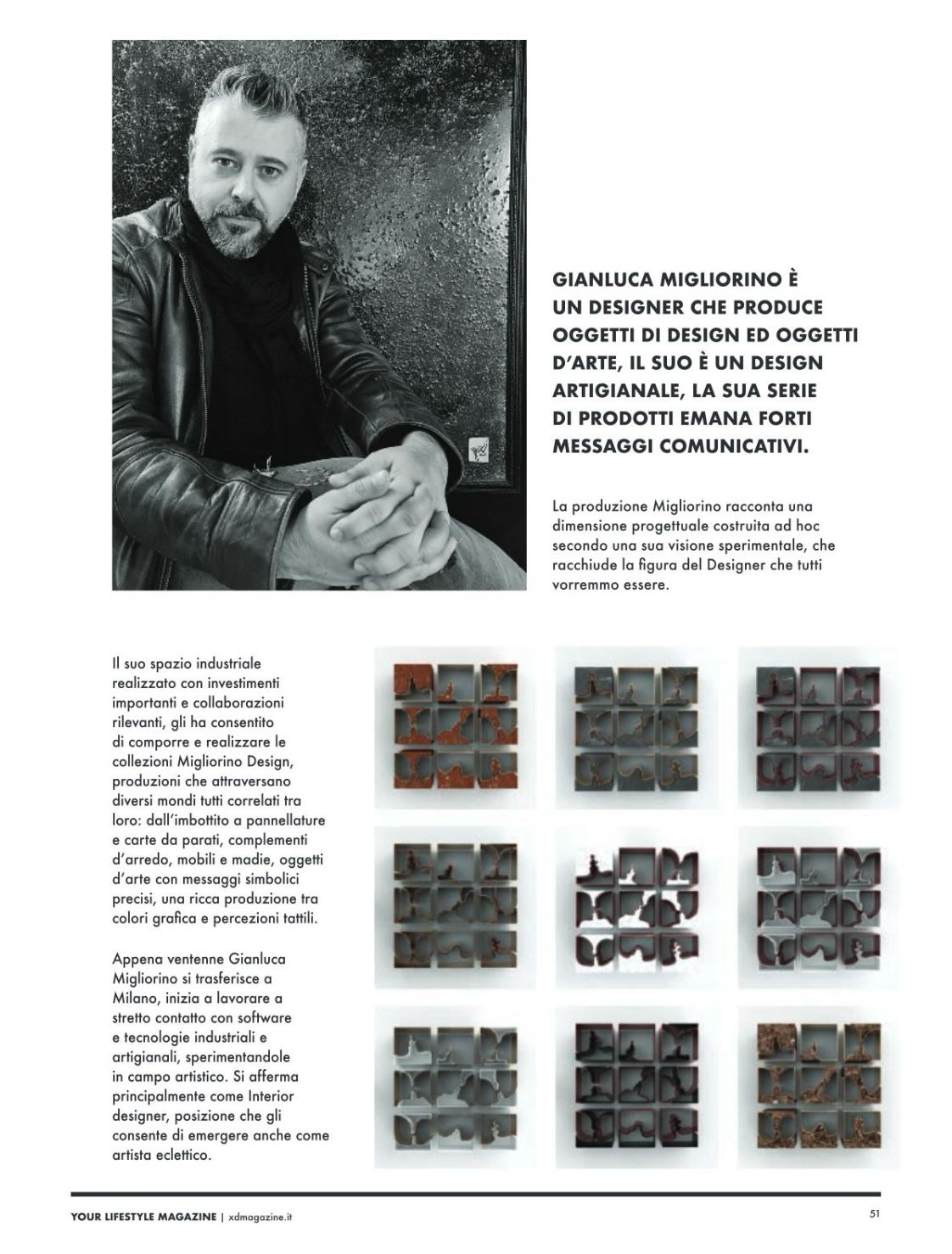 GIANLUCA MIGLIORINO È UN DESIGNER CHE PRODUCE OGGETTI DI DESIGN ED OGGETTI D'ARTE, IL SUO È UN DESIGN ARTIGIANALE, LA SUA SERIE DI PRODOTTI EMANA FORTI MESSAGGI COMUNICATIVI.

La produzione Migliorino racconta una dimensione progettuale costruita ad hoc secondo una sua visione sperimentale, che racchiude la figura del Designer che tutti vorremmo essere.

Il suo spazio industriale realizzato con investimenti importanti e collaborazioni rilevanti, gli ha consentito di comporre e realizzare le collezioni Migliorino Design, produzioni che attraversano diversi mondi tutti correlati tra loro: dall'imbottito a pannellature e carte da parati, complementi d'arredo, mobili e madie, oggetti d'arte con messaggi simbolici precisi, una ricca produzione tra colori grafica e percezioni tattili.

Appena ventenne Gianluca Migliorino si trasferisce a Milano, inizia a lavorare a stretto contatto con software e tecnologie industriali e artigianali, sperimentandole in campo artistico. Si afferma principalmente come Interior designer, posizione che gli consente di emergere anche come artista eclettico.

YOUR LIFESTYLE MAGAZINE | xdmagazine.it

51